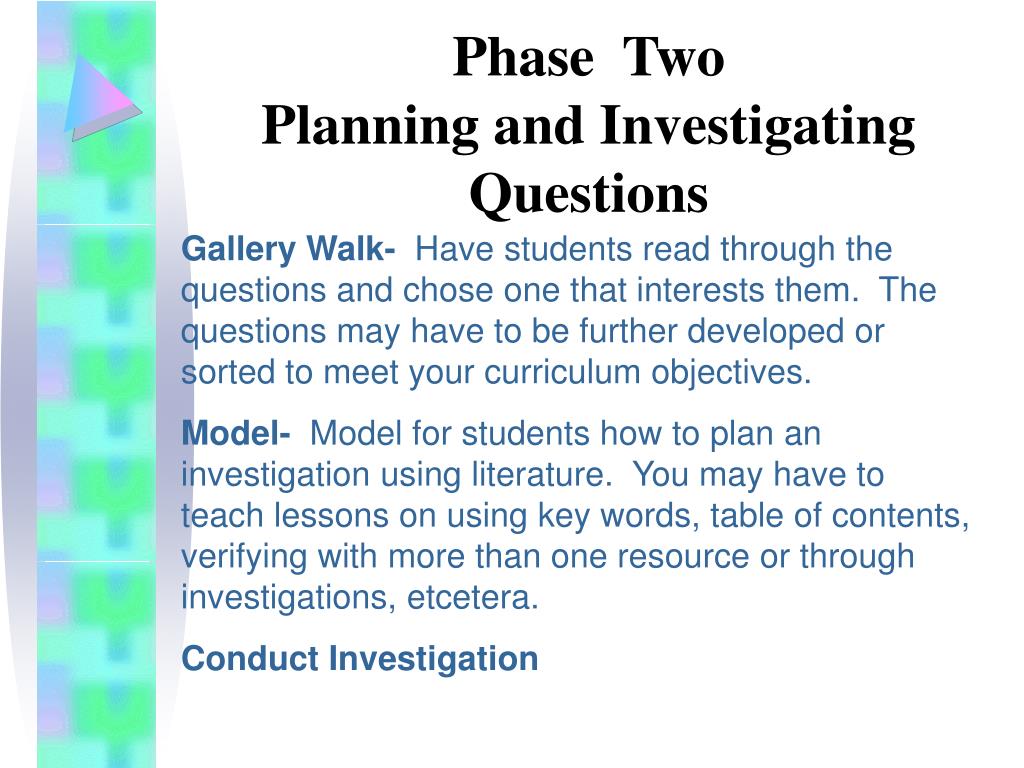 Phase Two
Planning and Investigating Questions

Gallery Walk- Have students read through the questions and chose one that interests them. The questions may have to be further developed or sorted to meet your curriculum objectives.

Model- Model for students how to plan an investigation using literature. You may have to teach lessons on using key words, table of contents, verifying with more than one resource or through investigations, etcetera.

Conduct Investigation